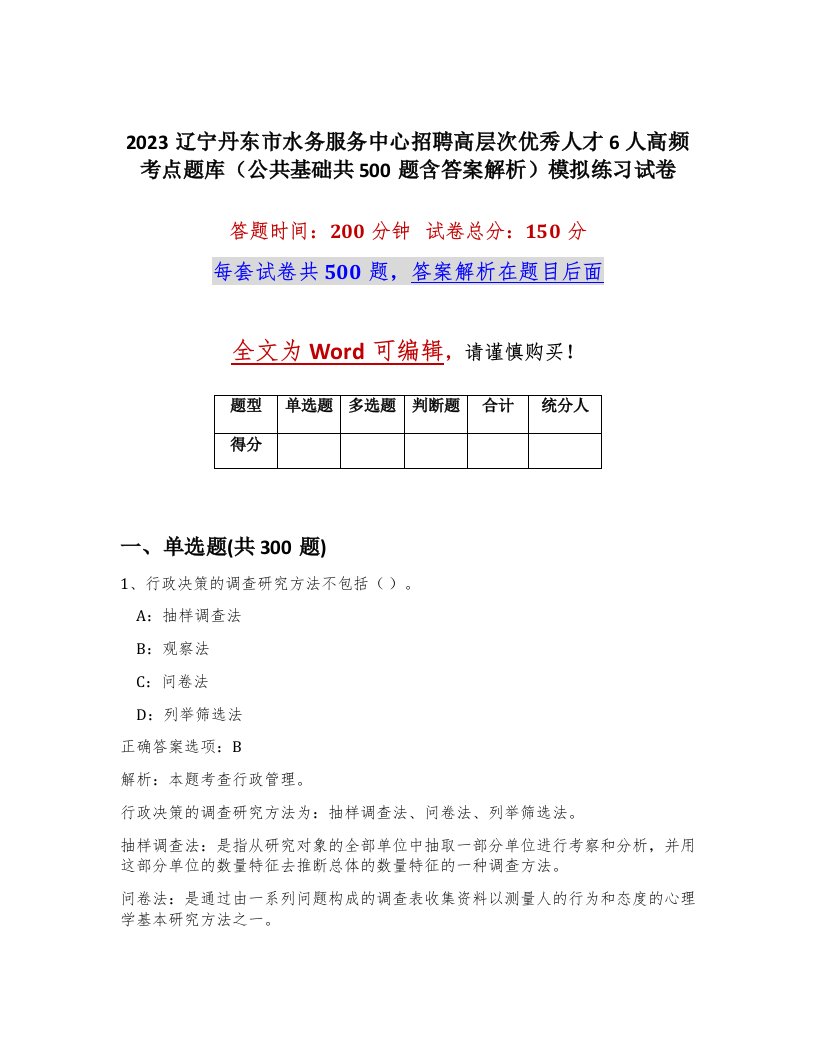 2023 辽宁丹东市水务服务中心招聘高层次优秀人才 6 人高频考点题库（公共基础共 500 题含答案解析）模拟练习试卷

答题时间：200 分钟　试卷总分：150 分

每套试卷共 500 题，答案解析在题目后面

全文为 Word 可编辑，请谨慎购买！

| 题型 | 单选题 | 多选题 | 判断题 | 合计 | 统分人 |
|---|---|---|---|---|---|
| 得分 |  |  |  |  |  |

一、单选题(共 300 题)

1、行政决策的调查研究方法不包括（ ）。

A：抽样调查法

B：观察法

C：问卷法

D：列举筛选法

正确答案选项：B

解析：本题考查行政管理。

行政决策的调查研究方法为：抽样调查法、问卷法、列举筛选法。

抽样调查法：是指从研究对象的全部单位中抽取一部分单位进行考察和分析，并用这部分单位的数量特征去推断总体的数量特征的一种调查方法。

问卷法：是通过由一系列问题构成的调查表收集资料以测量人的行为和态度的心理学基本研究方法之一。